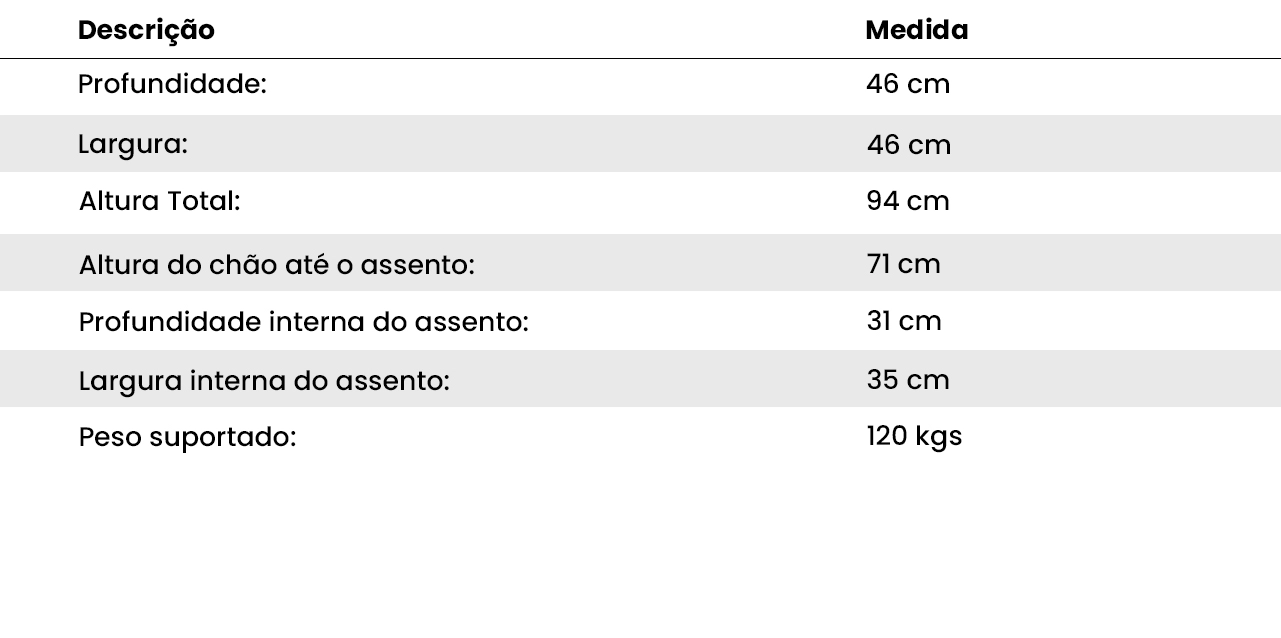 | Descrição | Medida |
|---|---|
| Profundidade: | 46 cm |
| Largura: | 46 cm |
| Altura Total: | 94 cm |
| Altura do chão até o assento: | 71 cm |
| Profundidade interna do assento: | 31 cm |
| Largura interna do assento: | 35 cm |
| Peso suportado: | 120 kgs |